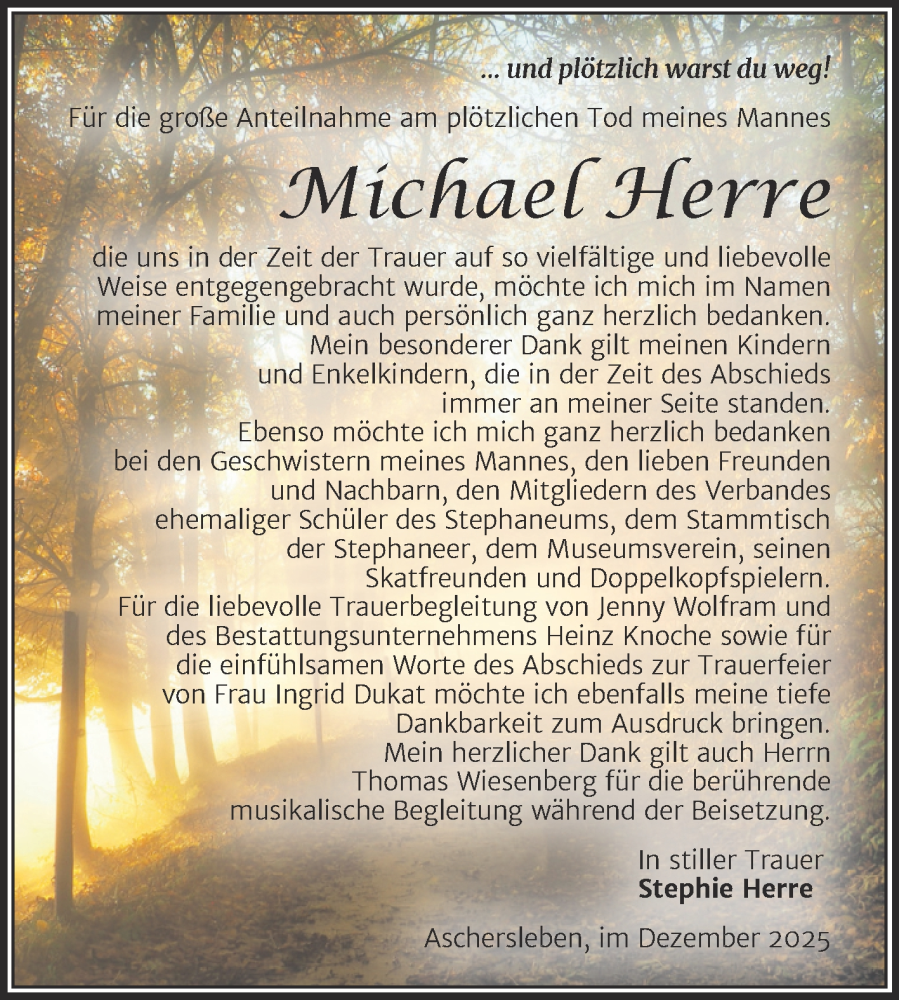 ... und plötzlich warst du weg!

Für die große Anteilnahme am plötzlichen Tod meines Mannes

Michael Herre

die uns in der Zeit der Trauer auf so vielfältige und liebevolle Weise entgegengebracht wurde, möchte ich mich im Namen meiner Familie und auch persönlich ganz herzlich bedanken. Mein besonderer Dank gilt meinen Kindern und Enkelkindern, die in der Zeit des Abschieds immer an meiner Seite standen. Ebenso möchte ich mich ganz herzlich bedanken bei den Geschwistern meines Mannes, den lieben Freunden und Nachbarn, den Mitgliedern des Verbandes ehemaliger Schüler des Stephaneums, dem Stammtisch der Stephaneer, dem Museumsverein, seinen Skatfreunden und Doppelkopfspielern. Für die liebevolle Trauerbegleitung von Jenny Wolfram und des Bestattungsunternehmens Heinz Knoche sowie für die einfühlsamen Worte des Abschieds zur Trauerfeier von Frau Ingrid Dukat möchte ich ebenfalls meine tiefe Dankbarkeit zum Ausdruck bringen. Mein herzlicher Dank gilt auch Herrn Thomas Wiesenberg für die berührende musikalische Begleitung während der Beisetzung.

In stiller Trauer
Stephie Herre

Aschersleben, im Dezember 2025